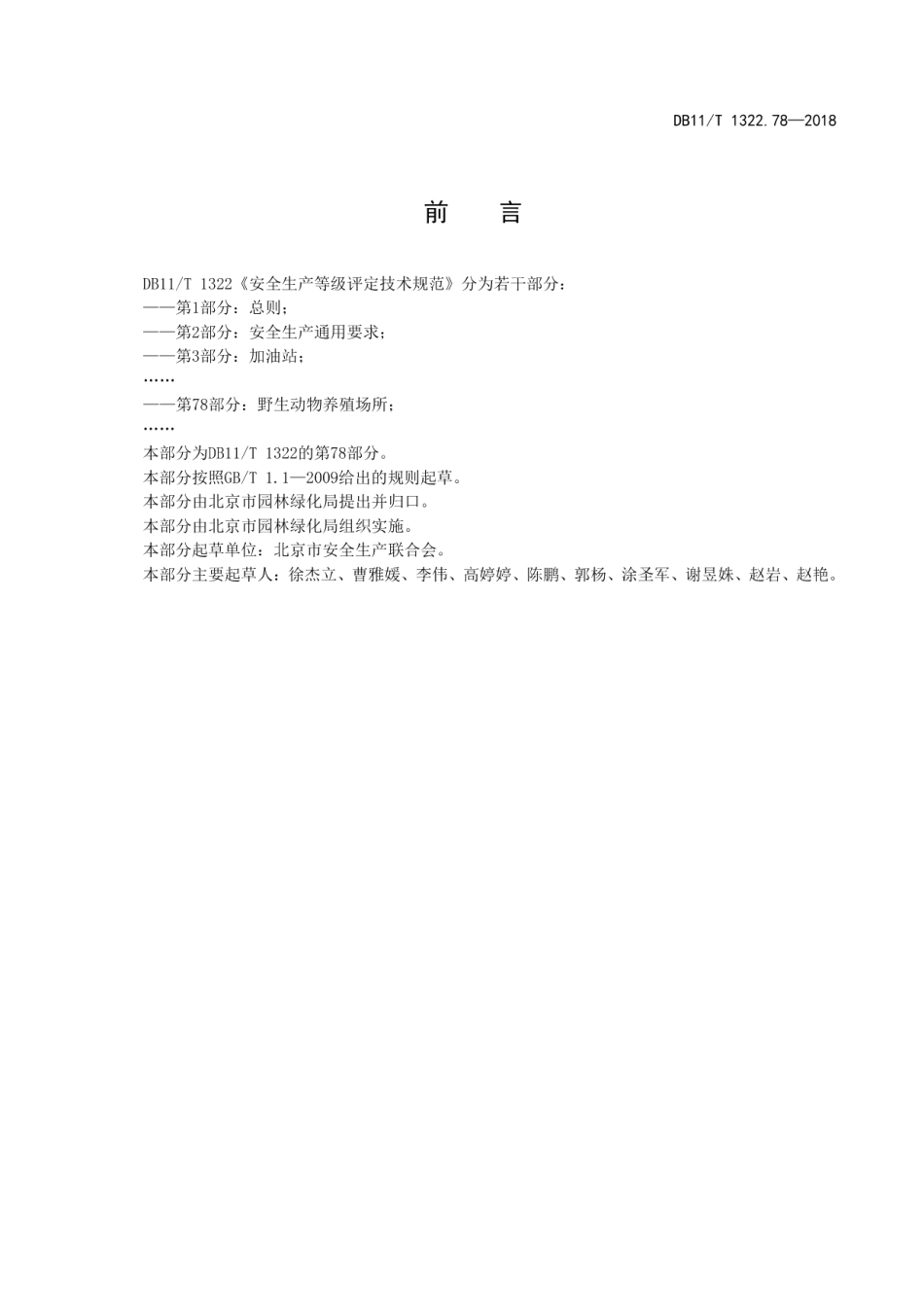 DB11/T 1322.78—2018

前　言

DB11/T 1322《安全生产等级评定技术规范》分为若干部分：
——第1部分：总则；
——第2部分：安全生产通用要求；
——第3部分：加油站；
……
——第78部分：野生动物养殖场所；
……
本部分为DB11/T 1322的第78部分。
本部分按照GB/T 1.1—2009给出的规则起草。
本部分由北京市园林绿化局提出并归口。
本部分由北京市园林绿化局组织实施。
本部分起草单位：北京市安全生产联合会。
本部分主要起草人：徐杰立、曹雅媛、李伟、高婷婷、陈鹏、郭杨、涂圣军、谢昱姝、赵岩、赵艳。